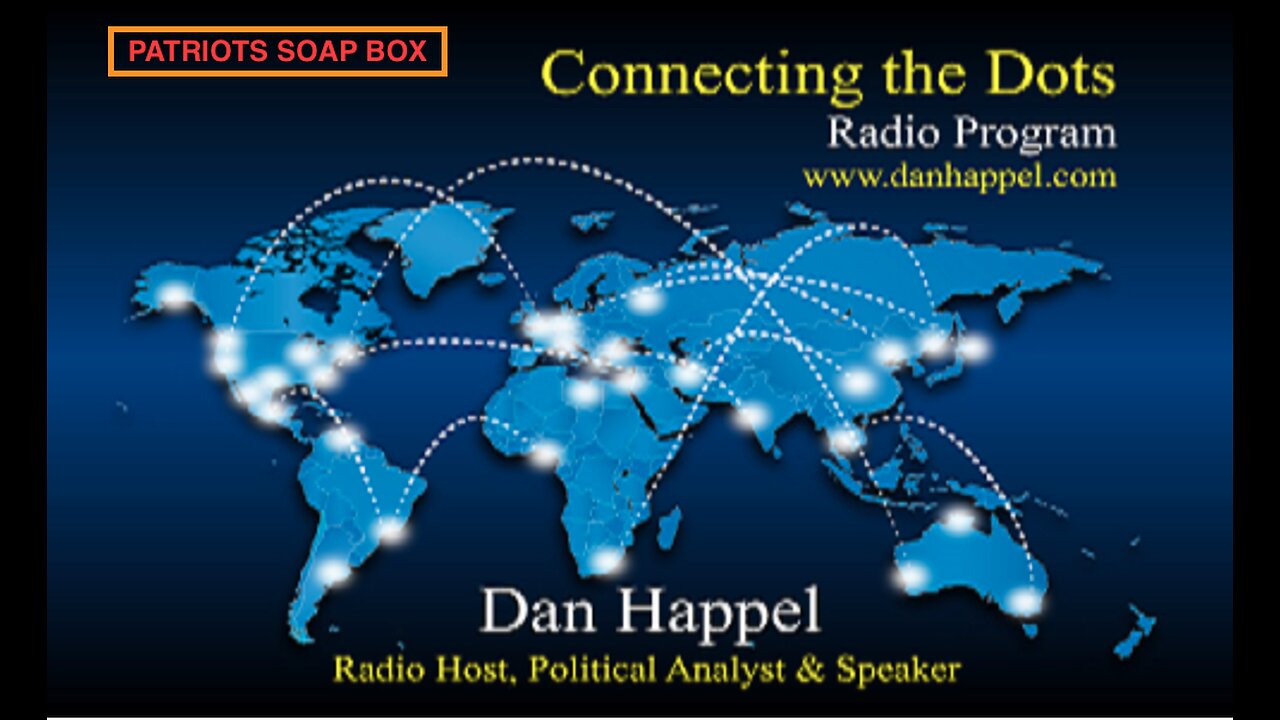 PATRIOTS SOAP BOX

Connecting the Dots
Radio Program
www.danhappel.com

Dan Happel
Radio Host, Political Analyst & Speaker